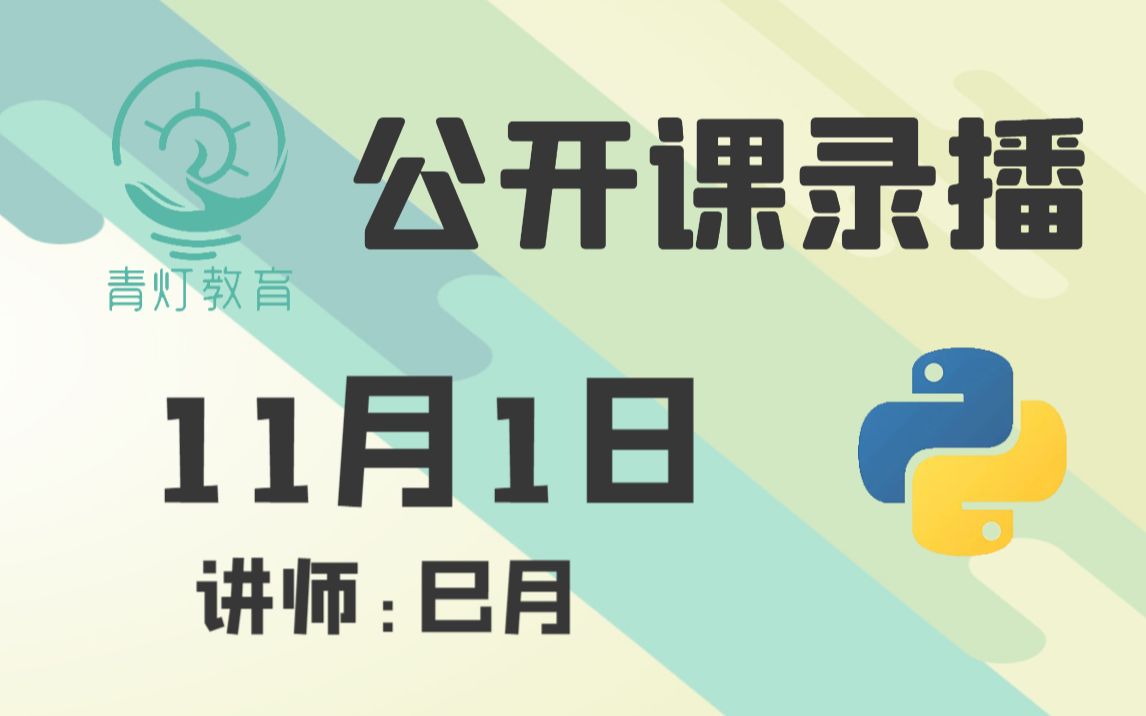 青灯教育

公开课录播

11月1日

讲师：巳月